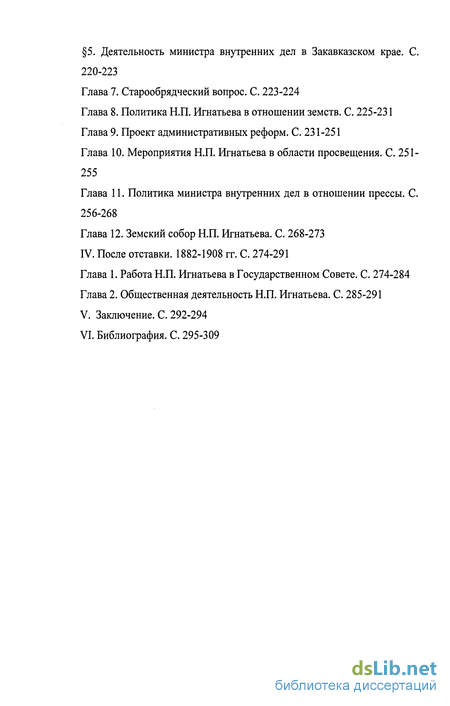 §5. Деятельность министра внутренних дел в Закавказском крае. С. 220-223

Глава 7. Старообрядческий вопрос. С. 223-224

Глава 8. Политика Н.П. Игнатьева в отношении земств. С. 225-231

Глава 9. Проект административных реформ. С. 231-251

Глава 10. Мероприятия Н.П. Игнатьева в области просвещения. С. 251-255

Глава 11. Политика министра внутренних дел в отношении прессы. С. 256-268

Глава 12. Земский собор Н.П. Игнатьева. С. 268-273

IV. После отставки. 1882-1908 гг. С. 274-291

Глава 1. Работа Н.П. Игнатьева в Государственном Совете. С. 274-284

Глава 2. Общественная деятельность Н.П. Игнатьева. С. 285-291

V. Заключение. С. 292-294

VI. Библиография. С. 295-309

dsLib.net
библиотека диссертаций